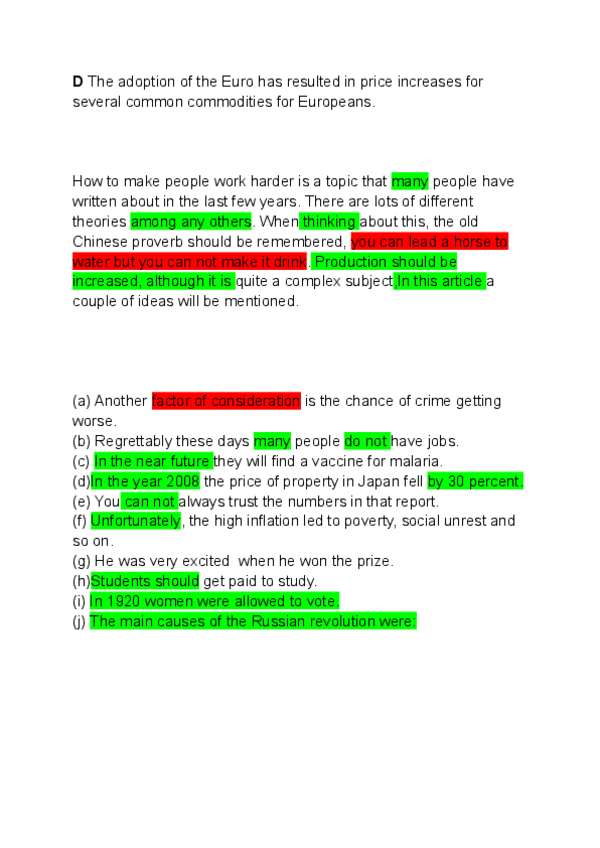 D The adoption of the Euro has resulted in price increases for several common commodities for Europeans.

How to make people work harder is a topic that many people have written about in the last few years. There are lots of different theories among any others. When thinking about this, the old Chinese proverb should be remembered, you can lead a horse to water but you can not make it drink. Production should be increased, although it is quite a complex subject,In this article a couple of ideas will be mentioned.

(a) Another factor of consideration is the chance of crime getting worse.
(b) Regrettably these days many people do not have jobs.
(c) In the near future they will find a vaccine for malaria.
(d)In the year 2008 the price of property in Japan fell by 30 percent.
(e) You can not always trust the numbers in that report.
(f) Unfortunately, the high inflation led to poverty, social unrest and so on.
(g) He was very excited when he won the prize.
(h)Students should get paid to study.
(i) In 1920 women were allowed to vote.
(j) The main causes of the Russian revolution were: